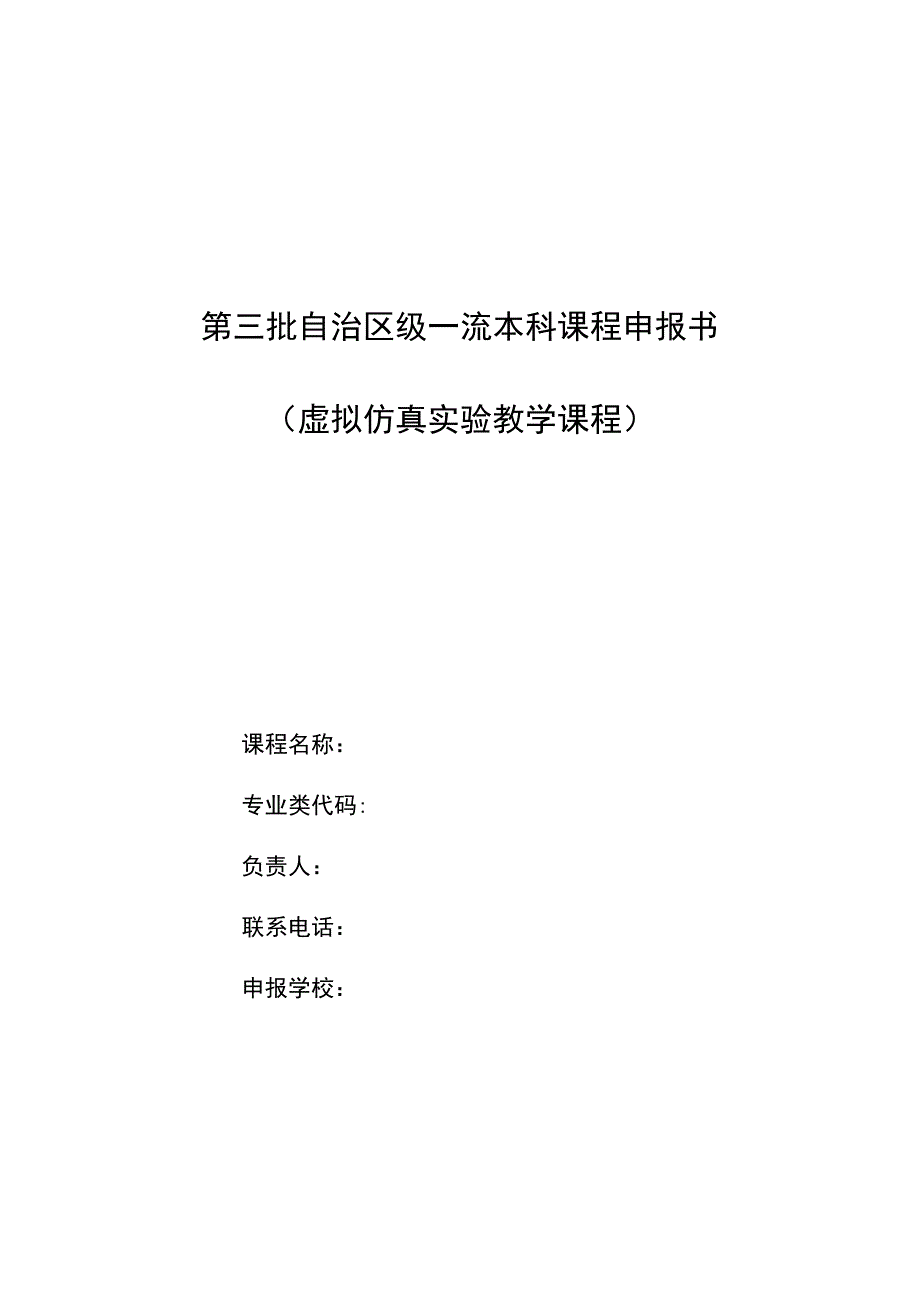 第三批自治区级一流本科课程申报书

（虚拟仿真实验教学课程）

课程名称：

专业类代码：

负责人：

联系电话：

申报学校：